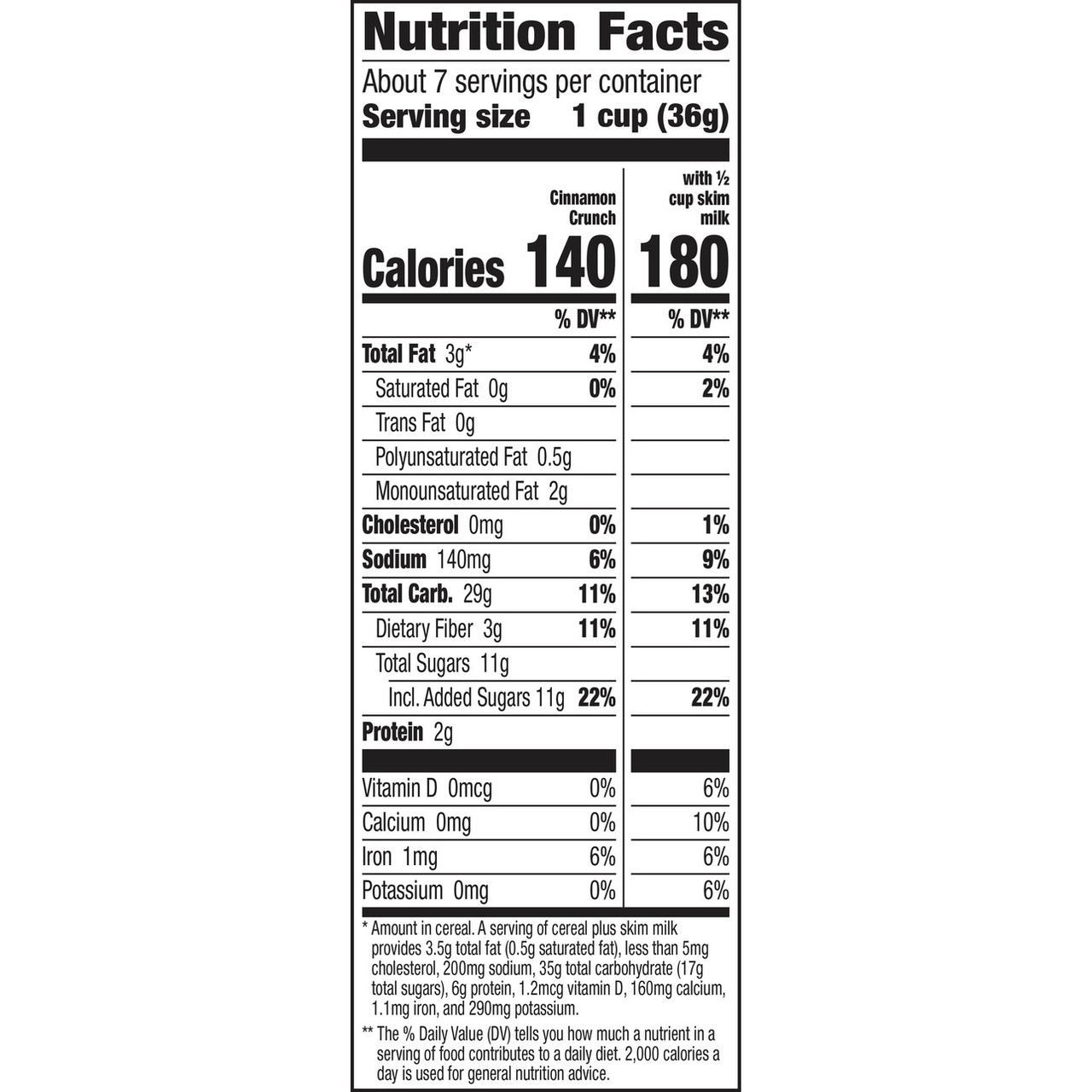 Nutrition Facts

About 7 servings per container
Serving size 1 cup (36g)

| | Cinnamon Crunch | with ½ cup skim milk |
|---|---|---|
| Calories | 140 | 180 |
| | % DV** | % DV** |
| Total Fat 3g* | 4% | 4% |
| Saturated Fat 0g | 0% | 2% |
| Trans Fat 0g | | |
| Polyunsaturated Fat 0.5g | | |
| Monounsaturated Fat 2g | | |
| Cholesterol 0mg | 0% | 1% |
| Sodium 140mg | 6% | 9% |
| Total Carb. 29g | 11% | 13% |
| Dietary Fiber 3g | 11% | 11% |
| Total Sugars 11g | | |
| Incl. Added Sugars 11g | 22% | 22% |
| Protein 2g | | |
| Vitamin D 0mcg | 0% | 6% |
| Calcium 0mg | 0% | 10% |
| Iron 1mg | 6% | 6% |
| Potassium 0mg | 0% | 6% |

* Amount in cereal. A serving of cereal plus skim milk provides 3.5g total fat (0.5g saturated fat), less than 5mg cholesterol, 200mg sodium, 35g total carbohydrate (17g total sugars), 6g protein, 1.2mcg vitamin D, 160mg calcium, 1.1mg iron, and 290mg potassium.

** The % Daily Value (DV) tells you how much a nutrient in a serving of food contributes to a daily diet. 2,000 calories a day is used for general nutrition advice.